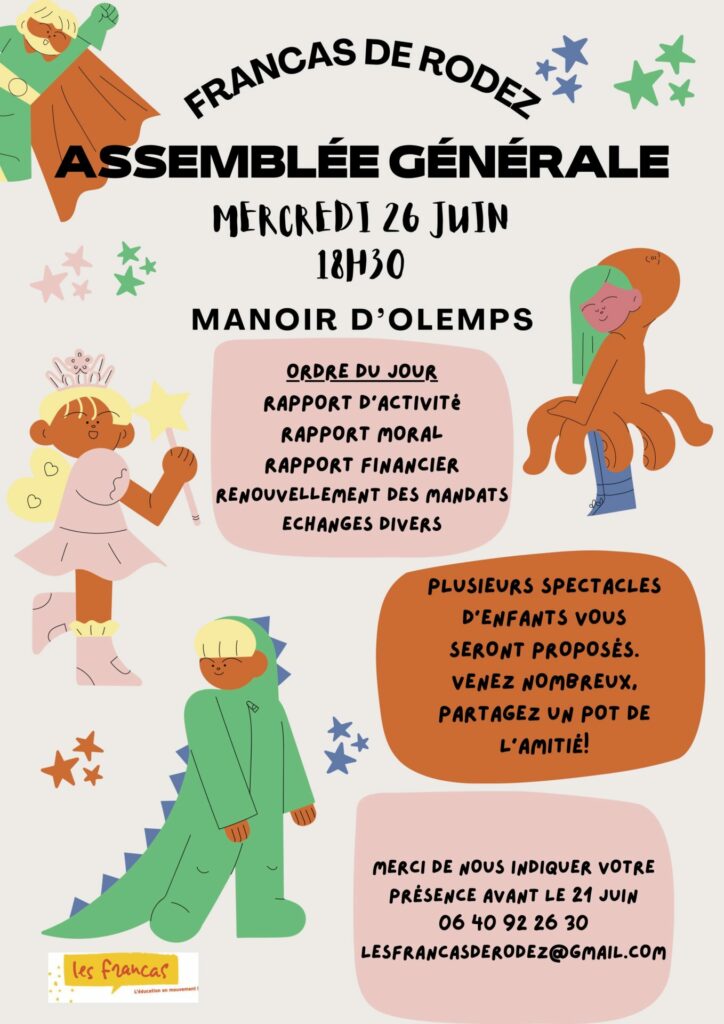 FRANCAS DE RODEZ

ASSEMBLÉE GÉNÉRALE

MERCREDI 26 JUIN
18H30

MANOIR D'OLEMPS

ORDRE DU JOUR
RAPPORT D'ACTIVITÉ
RAPPORT MORAL
RAPPORT FINANCIER
RENOUVELLEMENT DES MANDATS
ECHANGES DIVERS

PLUSIEURS SPECTACLES D'ENFANTS VOUS SERONT PROPOSÉS. VENEZ NOMBREUX, PARTAGEZ UN POT DE L'AMITIÉ!

MERCI DE NOUS INDIQUER VOTRE PRÉSENCE AVANT LE 21 JUIN
06 40 92 26 30
LESFRANCASDERODEZ@GMAIL.COM

les francas
L'éducation en mouvement !